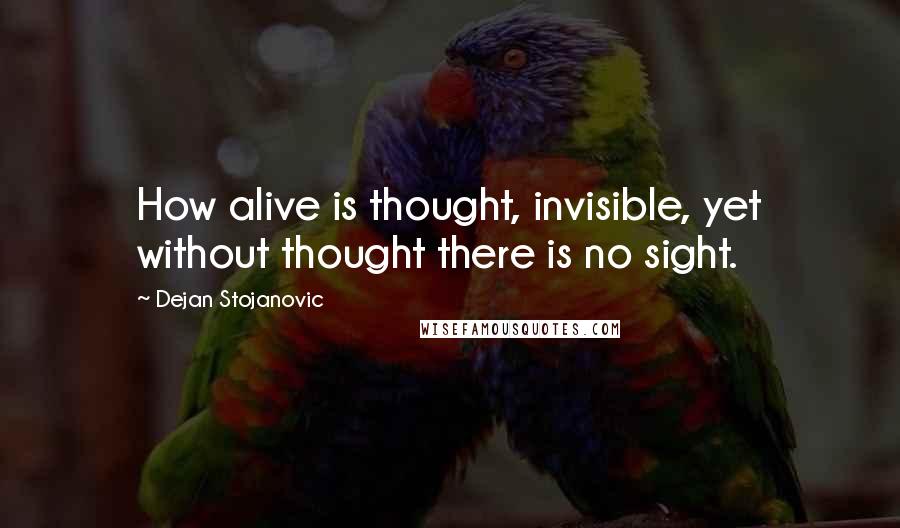 How alive is thought, invisible, yet without thought there is no sight.

~ Dejan Stojanovic

WISEFAMOUSQUOTES.COM